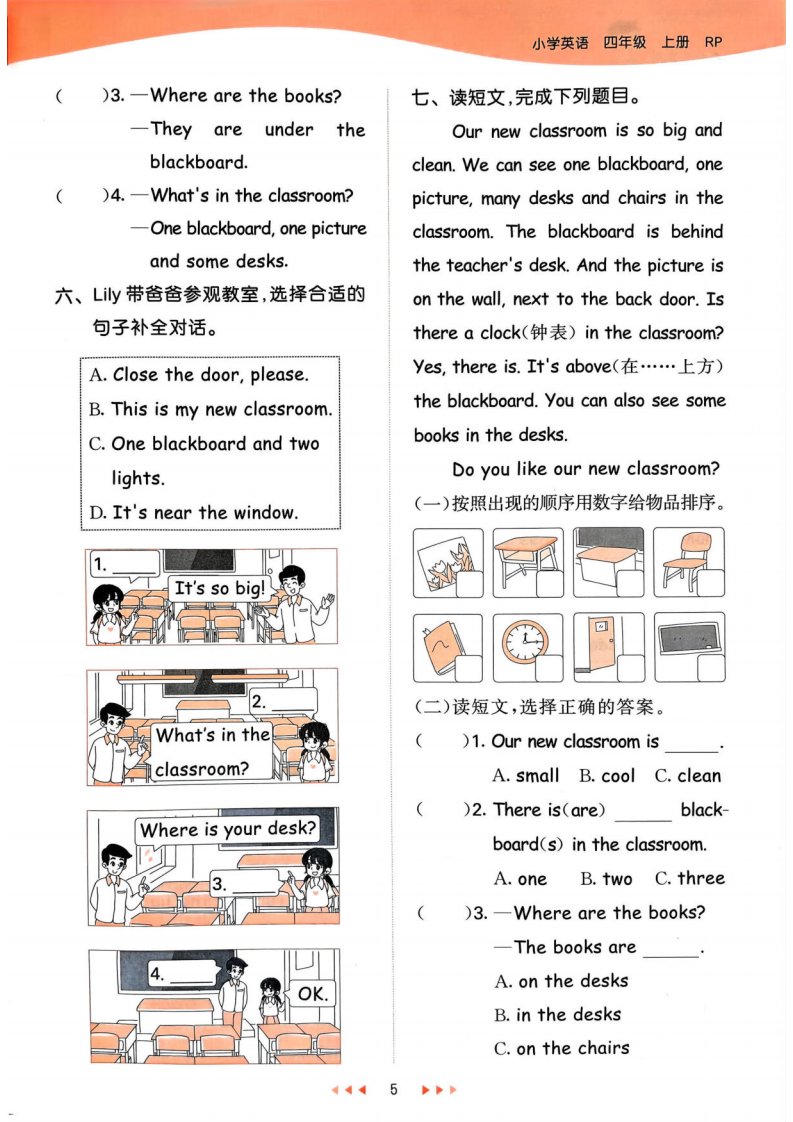 小学英语　四年级　上册　RP

(　　)3. —Where are the books?
—They are under the blackboard.

(　　)4. —What's in the classroom?
—One blackboard, one picture and some desks.

六、Lily 带爸爸参观教室，选择合适的句子补全对话。

A. Close the door, please.
B. This is my new classroom.
C. One blackboard and two lights.
D. It's near the window.

1. ______
It's so big!

2. ______
What's in the classroom?

Where is your desk?
3. ______

4. ______
OK.

七、读短文，完成下列题目。

Our new classroom is so big and clean. We can see one blackboard, one picture, many desks and chairs in the classroom. The blackboard is behind the teacher's desk. And the picture is on the wall, next to the back door. Is there a clock(钟表) in the classroom? Yes, there is. It's above(在……上方) the blackboard. You can also see some books in the desks.

Do you like our new classroom?

(一)按照出现的顺序用数字给物品排序。

(二)读短文，选择正确的答案。

(　　)1. Our new classroom is ______.
A. small　B. cool　C. clean

(　　)2. There is(are) ______ blackboard(s) in the classroom.
A. one　B. two　C. three

(　　)3. —Where are the books?
—The books are ______.
A. on the desks
B. in the desks
C. on the chairs

5